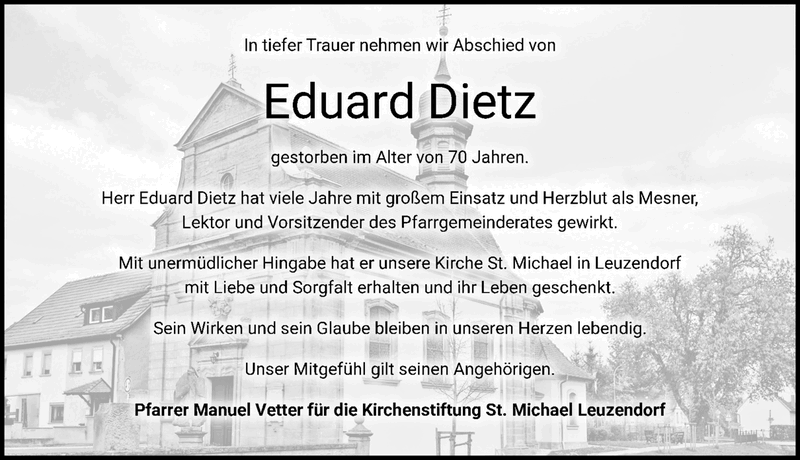 In tiefer Trauer nehmen wir Abschied von

Eduard Dietz

gestorben im Alter von 70 Jahren.

Herr Eduard Dietz hat viele Jahre mit großem Einsatz und Herzblut als Mesner, Lektor und Vorsitzender des Pfarrgemeinderates gewirkt.

Mit unermüdlicher Hingabe hat er unsere Kirche St. Michael in Leuzendorf mit Liebe und Sorgfalt erhalten und ihr Leben geschenkt.

Sein Wirken und sein Glaube bleiben in unseren Herzen lebendig.

Unser Mitgefühl gilt seinen Angehörigen.

Pfarrer Manuel Vetter für die Kirchenstiftung St. Michael Leuzendorf